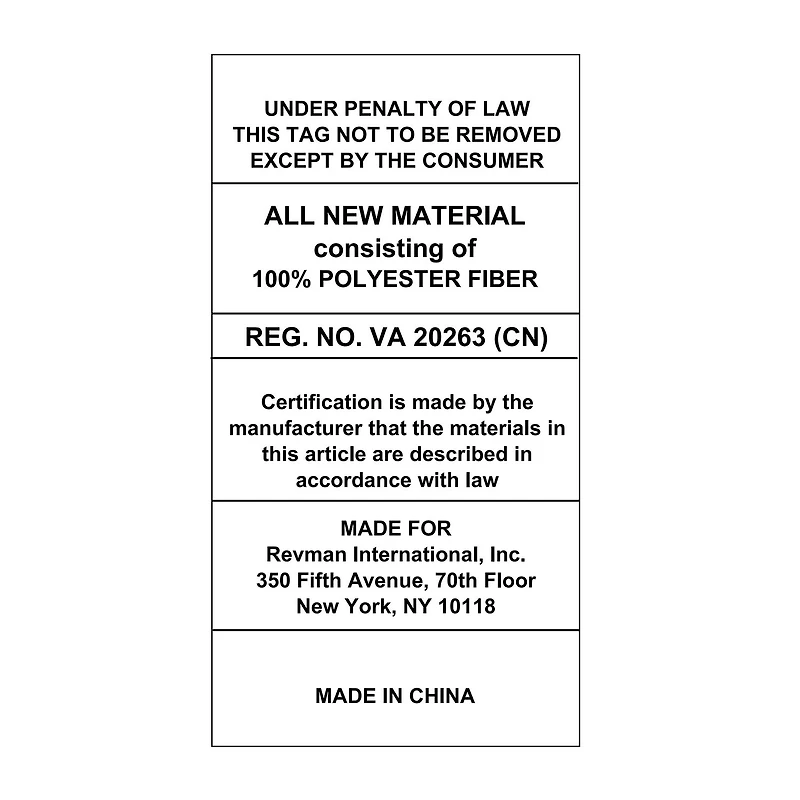 UNDER PENALTY OF LAW
THIS TAG NOT TO BE REMOVED
EXCEPT BY THE CONSUMER

ALL NEW MATERIAL
consisting of
100% POLYESTER FIBER

REG. NO. VA 20263 (CN)

Certification is made by the manufacturer that the materials in this article are described in accordance with law

MADE FOR
Revman International, Inc.
350 Fifth Avenue, 70th Floor
New York, NY 10118

MADE IN CHINA